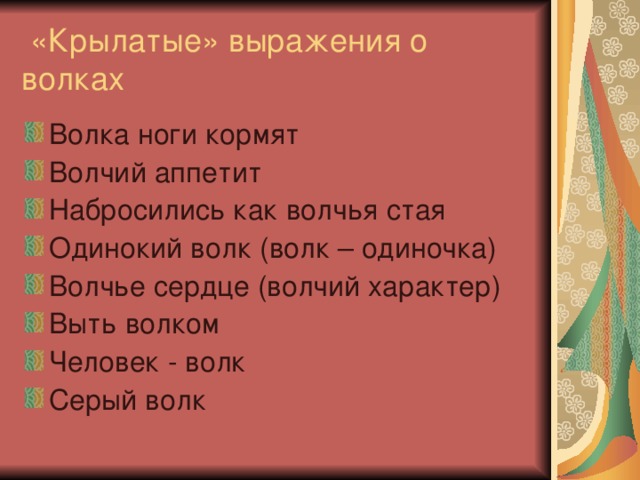 «Крылатые» выражения о волках

Волка ноги кормят
Волчий аппетит
Набросились как волчья стая
Одинокий волк (волк – одиночка)
Волчье сердце (волчий характер)
Выть волком
Человек - волк
Серый волк